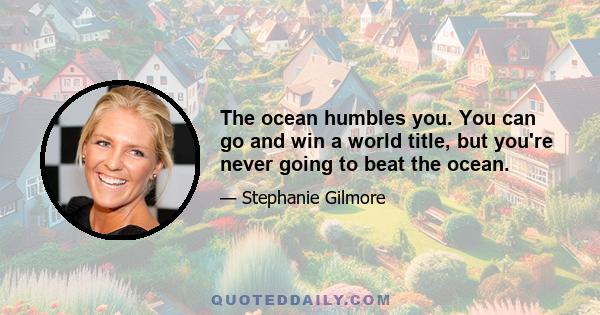 The ocean humbles you. You can go and win a world title, but you're never going to beat the ocean.

— Stephanie Gilmore

QUOTEDDAILY.COM